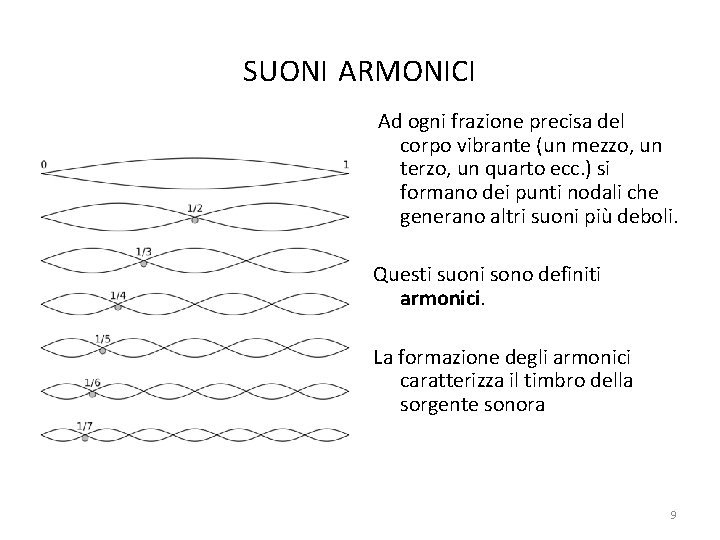 SUONI ARMONICI

0

1

1/2

1/3

1/4

1/5

1/6

1/7

Ad ogni frazione precisa del corpo vibrante (un mezzo, un terzo, un quarto ecc.) si formano dei punti nodali che generano altri suoni più deboli.

Questi suoni sono definiti armonici.

La formazione degli armonici caratterizza il timbro della sorgente sonora

9